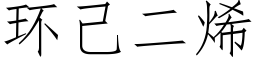 环己二烯